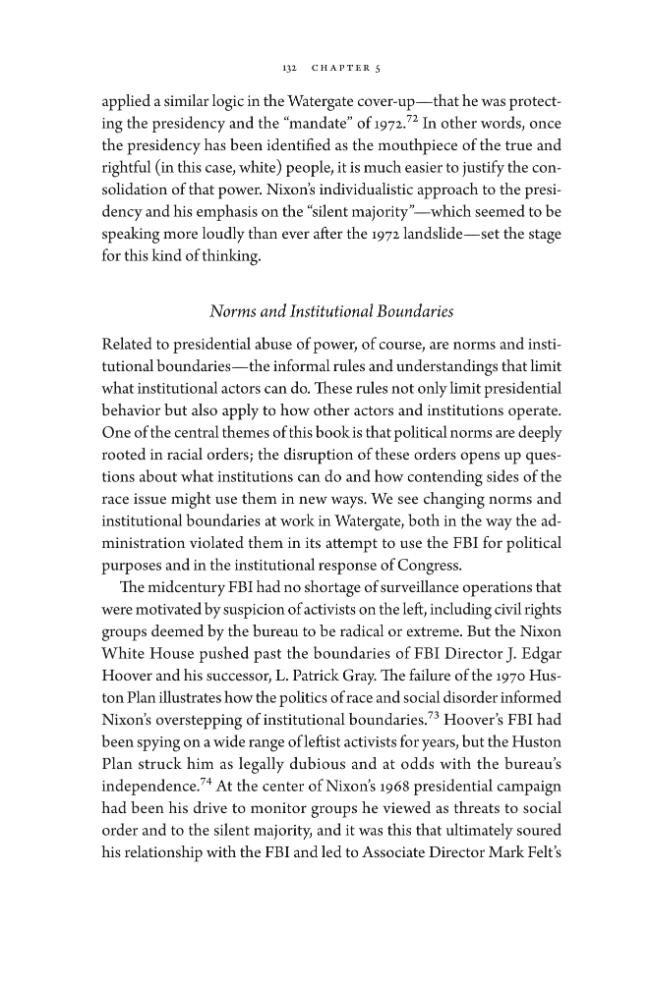 132 CHAPTER 5

applied a similar logic in the Watergate cover-up—that he was protecting the presidency and the "mandate" of 1972.$^{72}$ In other words, once the presidency has been identified as the mouthpiece of the true and rightful (in this case, white) people, it is much easier to justify the consolidation of that power. Nixon's individualistic approach to the presidency and his emphasis on the "silent majority"—which seemed to be speaking more loudly than ever after the 1972 landslide—set the stage for this kind of thinking.

Norms and Institutional Boundaries

Related to presidential abuse of power, of course, are norms and institutional boundaries—the informal rules and understandings that limit what institutional actors can do. These rules not only limit presidential behavior but also apply to how other actors and institutions operate. One of the central themes of this book is that political norms are deeply rooted in racial orders; the disruption of these orders opens up questions about what institutions can do and how contending sides of the race issue might use them in new ways. We see changing norms and institutional boundaries at work in Watergate, both in the way the administration violated them in its attempt to use the FBI for political purposes and in the institutional response of Congress.

The midcentury FBI had no shortage of surveillance operations that were motivated by suspicion of activists on the left, including civil rights groups deemed by the bureau to be radical or extreme. But the Nixon White House pushed past the boundaries of FBI Director J. Edgar Hoover and his successor, L. Patrick Gray. The failure of the 1970 Huston Plan illustrates how the politics of race and social disorder informed Nixon's overstepping of institutional boundaries.$^{73}$ Hoover's FBI had been spying on a wide range of leftist activists for years, but the Huston Plan struck him as legally dubious and at odds with the bureau's independence.$^{74}$ At the center of Nixon's 1968 presidential campaign had been his drive to monitor groups he viewed as threats to social order and to the silent majority, and it was this that ultimately soured his relationship with the FBI and led to Associate Director Mark Felt's